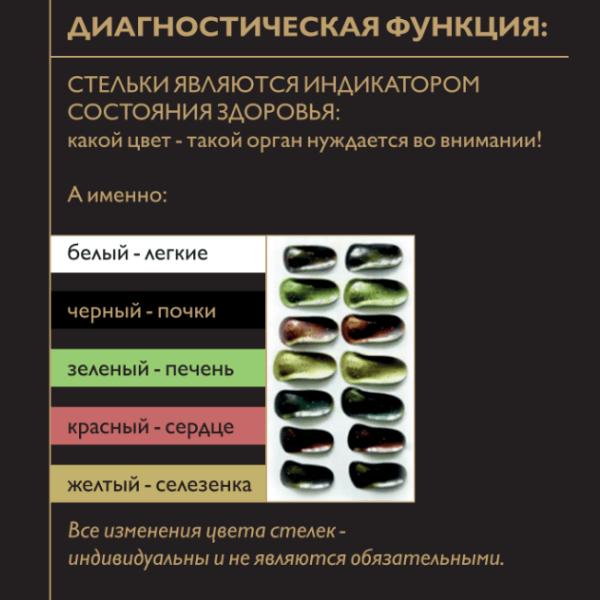 ДИАГНОСТИЧЕСКАЯ ФУНКЦИЯ:

СТЕЛЬКИ ЯВЛЯЮТСЯ ИНДИКАТОРОМ СОСТОЯНИЯ ЗДОРОВЬЯ:
какой цвет - такой орган нуждается во внимании!

А именно:

белый - легкие

черный - почки

зеленый - печень

красный - сердце

желтый - селезенка

Все изменения цвета стелек - индивидуальны и не являются обязательными.